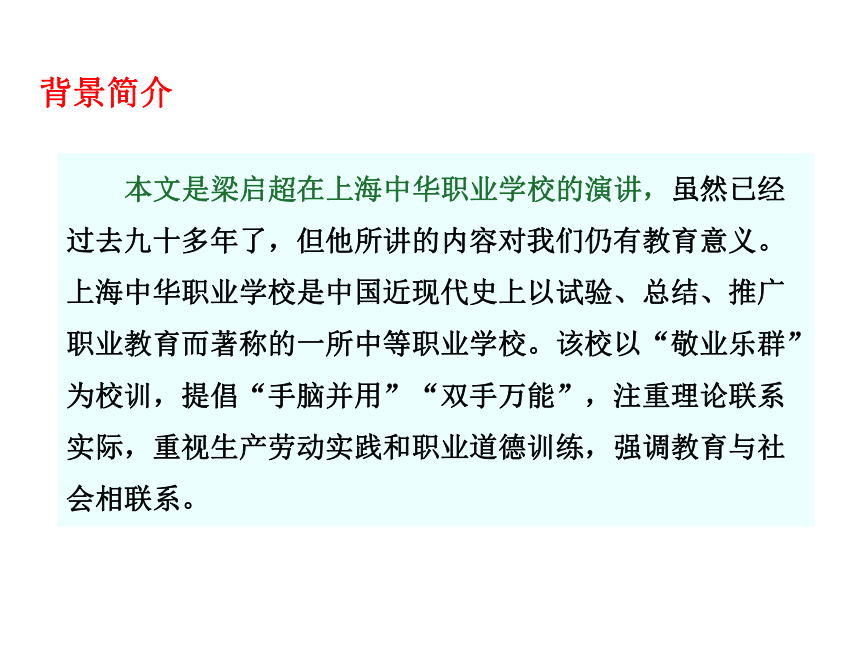 背景简介

本文是梁启超在上海中华职业学校的演讲，虽然已经过去九十多年了，但他所讲的内容对我们仍有教育意义。上海中华职业学校是中国近现代史上以试验、总结、推广职业教育而著称的一所中等职业学校。该校以“敬业乐群”为校训，提倡“手脑并用”“双手万能”，注重理论联系实际，重视生产劳动实践和职业道德训练，强调教育与社会相联系。